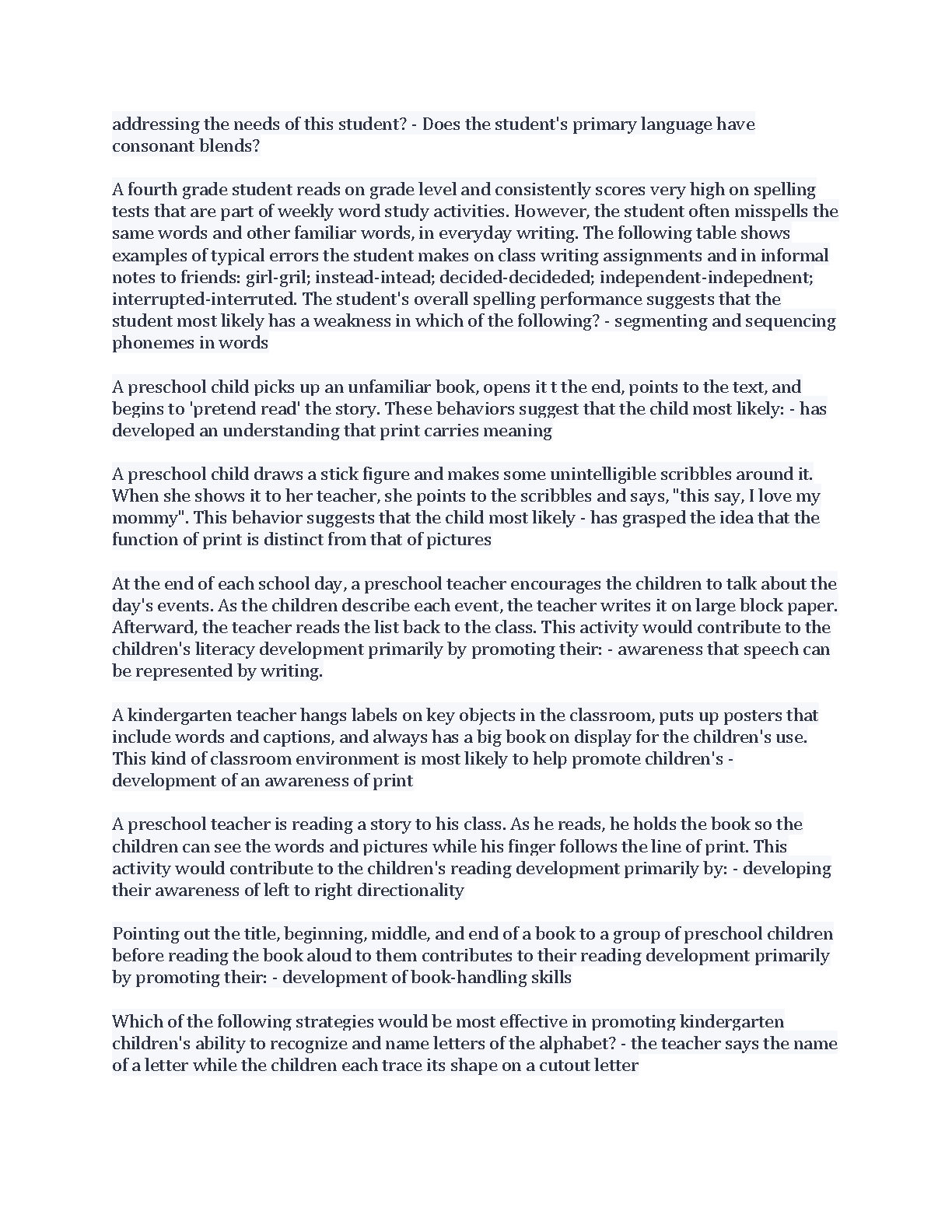 addressing the needs of this student? - Does the student's primary language have consonant blends?

A fourth grade student reads on grade level and consistently scores very high on spelling tests that are part of weekly word study activities. However, the student often misspells the same words and other familiar words, in everyday writing. The following table shows examples of typical errors the student makes on class writing assignments and in informal notes to friends: girl-gril; instead-intead; decided-decideded; independent-indepednent; interrupted-interruted. The student's overall spelling performance suggests that the student most likely has a weakness in which of the following? - segmenting and sequencing phonemes in words

A preschool child picks up an unfamiliar book, opens it t the end, points to the text, and begins to 'pretend read' the story. These behaviors suggest that the child most likely: - has developed an understanding that print carries meaning

A preschool child draws a stick figure and makes some unintelligible scribbles around it. When she shows it to her teacher, she points to the scribbles and says, "this say, I love my mommy". This behavior suggests that the child most likely - has grasped the idea that the function of print is distinct from that of pictures

At the end of each school day, a preschool teacher encourages the children to talk about the day's events. As the children describe each event, the teacher writes it on large block paper. Afterward, the teacher reads the list back to the class. This activity would contribute to the children's literacy development primarily by promoting their: - awareness that speech can be represented by writing.

A kindergarten teacher hangs labels on key objects in the classroom, puts up posters that include words and captions, and always has a big book on display for the children's use. This kind of classroom environment is most likely to help promote children's - development of an awareness of print

A preschool teacher is reading a story to his class. As he reads, he holds the book so the children can see the words and pictures while his finger follows the line of print. This activity would contribute to the children's reading development primarily by: - developing their awareness of left to right directionality

Pointing out the title, beginning, middle, and end of a book to a group of preschool children before reading the book aloud to them contributes to their reading development primarily by promoting their: - development of book-handling skills

Which of the following strategies would be most effective in promoting kindergarten children's ability to recognize and name letters of the alphabet? - the teacher says the name of a letter while the children each trace its shape on a cutout letter